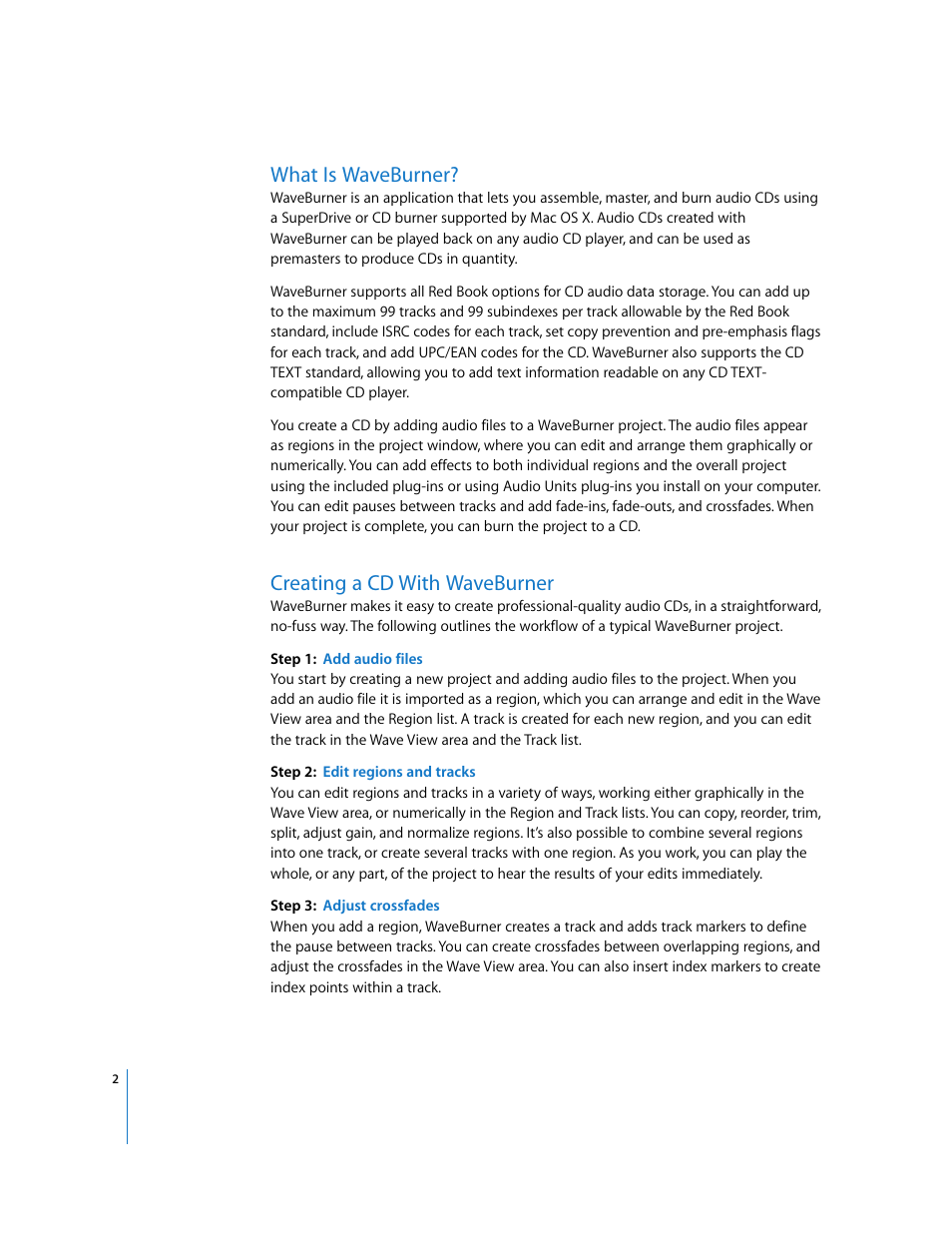 What Is WaveBurner?

WaveBurner is an application that lets you assemble, master, and burn audio CDs using a SuperDrive or CD burner supported by Mac OS X. Audio CDs created with WaveBurner can be played back on any audio CD player, and can be used as premasters to produce CDs in quantity.

WaveBurner supports all Red Book options for CD audio data storage. You can add up to the maximum 99 tracks and 99 subindexes per track allowable by the Red Book standard, include ISRC codes for each track, set copy prevention and pre-emphasis flags for each track, and add UPC/EAN codes for the CD. WaveBurner also supports the CD TEXT standard, allowing you to add text information readable on any CD TEXT-compatible CD player.

You create a CD by adding audio files to a WaveBurner project. The audio files appear as regions in the project window, where you can edit and arrange them graphically or numerically. You can add effects to both individual regions and the overall project using the included plug-ins or using Audio Units plug-ins you install on your computer. You can edit pauses between tracks and add fade-ins, fade-outs, and crossfades. When your project is complete, you can burn the project to a CD.

Creating a CD With WaveBurner

WaveBurner makes it easy to create professional-quality audio CDs, in a straightforward, no-fuss way. The following outlines the workflow of a typical WaveBurner project.

Step 1: Add audio files

You start by creating a new project and adding audio files to the project. When you add an audio file it is imported as a region, which you can arrange and edit in the Wave View area and the Region list. A track is created for each new region, and you can edit the track in the Wave View area and the Track list.

Step 2: Edit regions and tracks

You can edit regions and tracks in a variety of ways, working either graphically in the Wave View area, or numerically in the Region and Track lists. You can copy, reorder, trim, split, adjust gain, and normalize regions. It's also possible to combine several regions into one track, or create several tracks with one region. As you work, you can play the whole, or any part, of the project to hear the results of your edits immediately.

Step 3: Adjust crossfades

When you add a region, WaveBurner creates a track and adds track markers to define the pause between tracks. You can create crossfades between overlapping regions, and adjust the crossfades in the Wave View area. You can also insert index markers to create index points within a track.

2